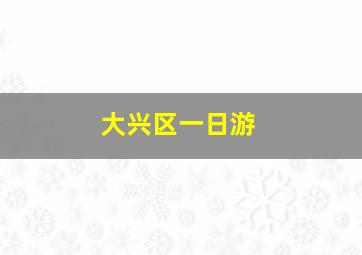 大兴区一日游